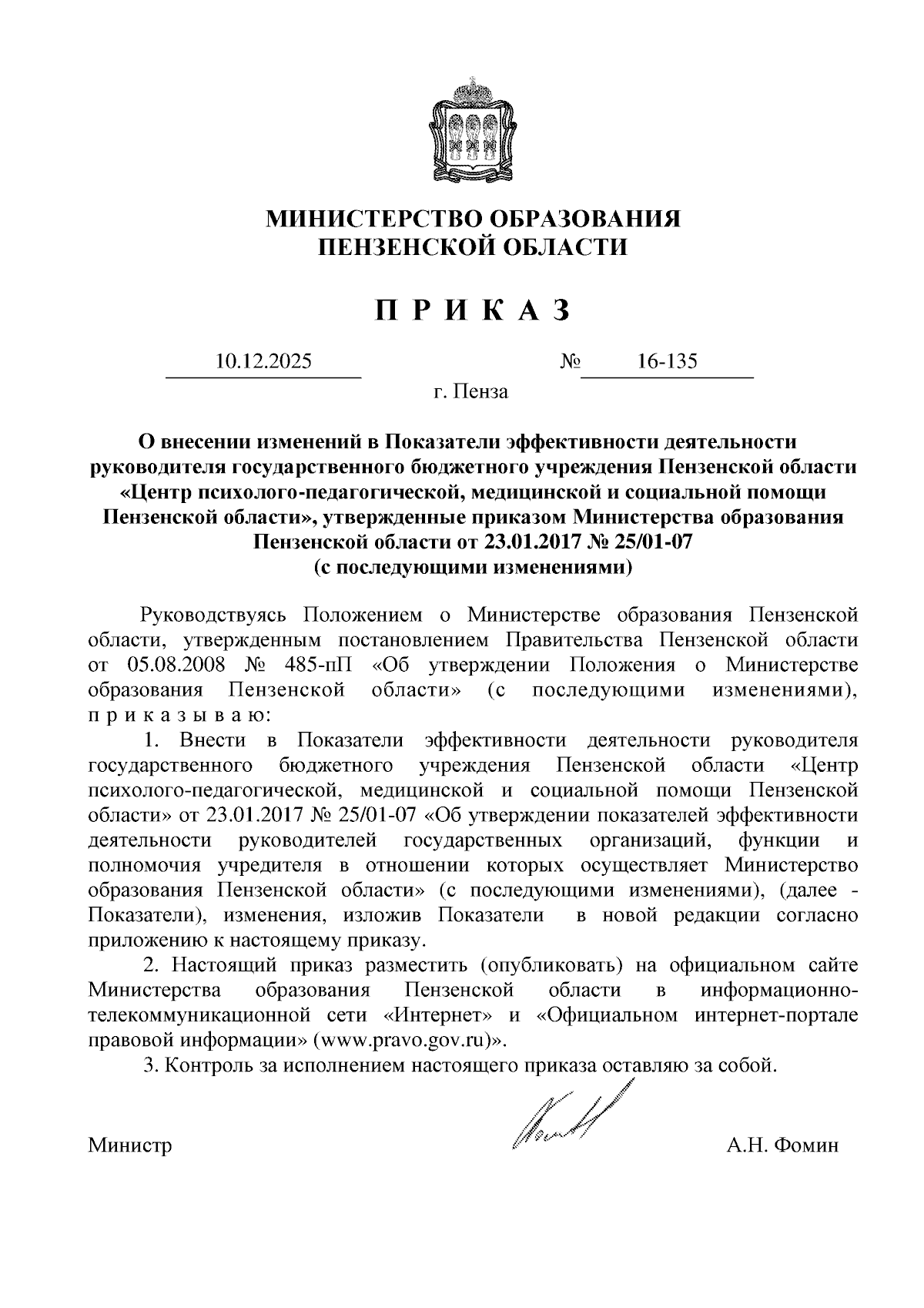 МИНИСТЕРСТВО ОБРАЗОВАНИЯ
ПЕНЗЕНСКОЙ ОБЛАСТИ

П Р И К А З

10.12.2025 № 16-135

г. Пенза

О внесении изменений в Показатели эффективности деятельности руководителя государственного бюджетного учреждения Пензенской области «Центр психолого-педагогической, медицинской и социальной помощи Пензенской области», утвержденные приказом Министерства образования Пензенской области от 23.01.2017 № 25/01-07
(с последующими изменениями)

Руководствуясь Положением о Министерстве образования Пензенской области, утвержденным постановлением Правительства Пензенской области от 05.08.2008 № 485-пП «Об утверждении Положения о Министерстве образования Пензенской области» (с последующими изменениями), п р и к а з ы в а ю:

1. Внести в Показатели эффективности деятельности руководителя государственного бюджетного учреждения Пензенской области «Центр психолого-педагогической, медицинской и социальной помощи Пензенской области» от 23.01.2017 № 25/01-07 «Об утверждении показателей эффективности деятельности руководителей государственных организаций, функции и полномочия учредителя в отношении которых осуществляет Министерство образования Пензенской области» (с последующими изменениями), (далее - Показатели), изменения, изложив Показатели в новой редакции согласно приложению к настоящему приказу.

2. Настоящий приказ разместить (опубликовать) на официальном сайте Министерства образования Пензенской области в информационно-телекоммуникационной сети «Интернет» и «Официальном интернет-портале правовой информации» (www.pravo.gov.ru)».

3. Контроль за исполнением настоящего приказа оставляю за собой.

Министр А.Н. Фомин